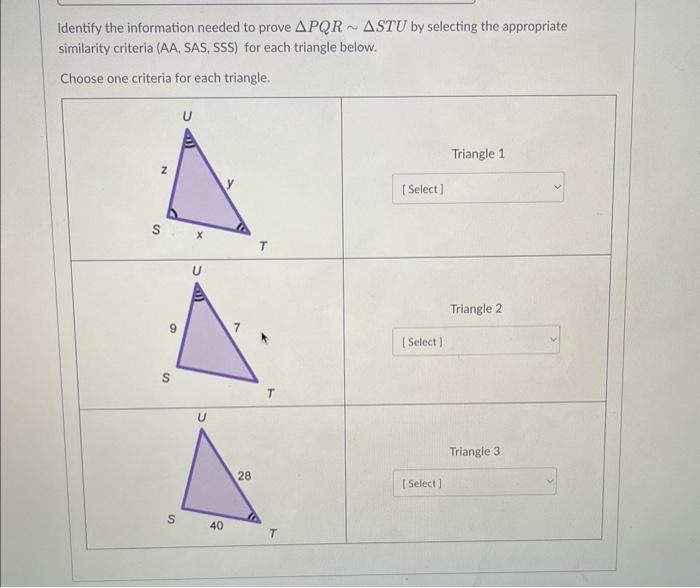 Identify the information needed to prove $\Delta PQR \sim \Delta STU$ by selecting the appropriate similarity criteria (AA, SAS, SSS) for each triangle below.

Choose one criteria for each triangle.

| | |
|---|---|
| U z y S x T | Triangle 1 [ Select ] |
| U 9 7 S T | Triangle 2 [ Select ] |
| U 28 S 40 T | Triangle 3 [ Select ] |